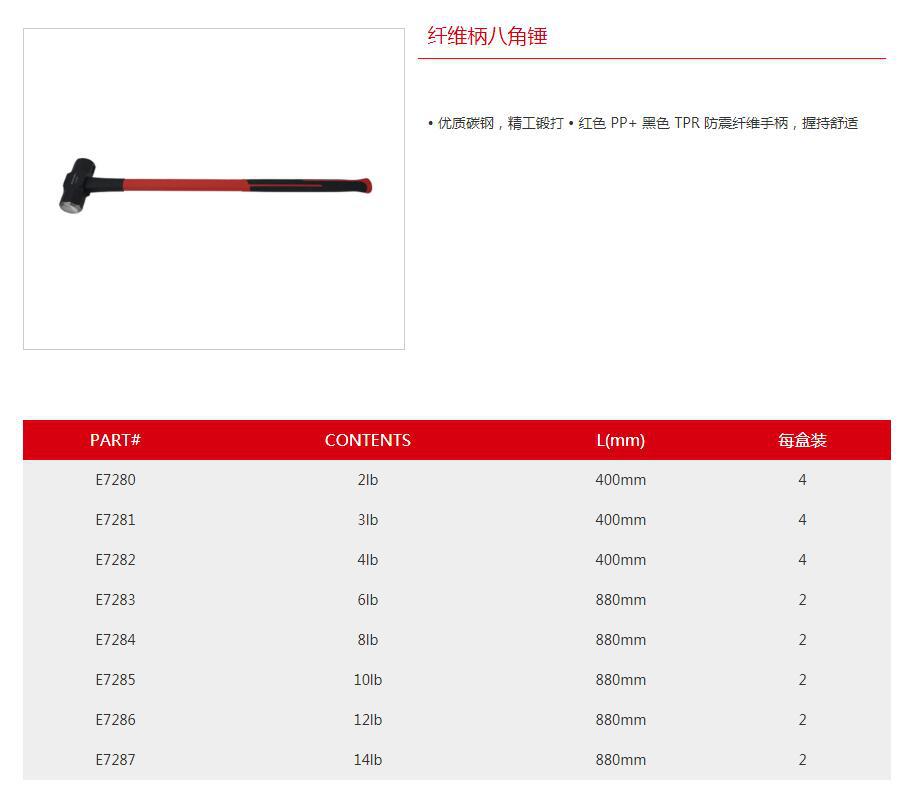 纤维柄八角锤

• 优质碳钢，精工锻打 • 红色PP+黑色TPR防震纤维手柄，握持舒适

| PART# | CONTENTS | L(mm) | 每盒装 |
|---|---|---|---|
| E7280 | 2lb | 400mm | 4 |
| E7281 | 3lb | 400mm | 4 |
| E7282 | 4lb | 400mm | 4 |
| E7283 | 6lb | 880mm | 2 |
| E7284 | 8lb | 880mm | 2 |
| E7285 | 10lb | 880mm | 2 |
| E7286 | 12lb | 880mm | 2 |
| E7287 | 14lb | 880mm | 2 |